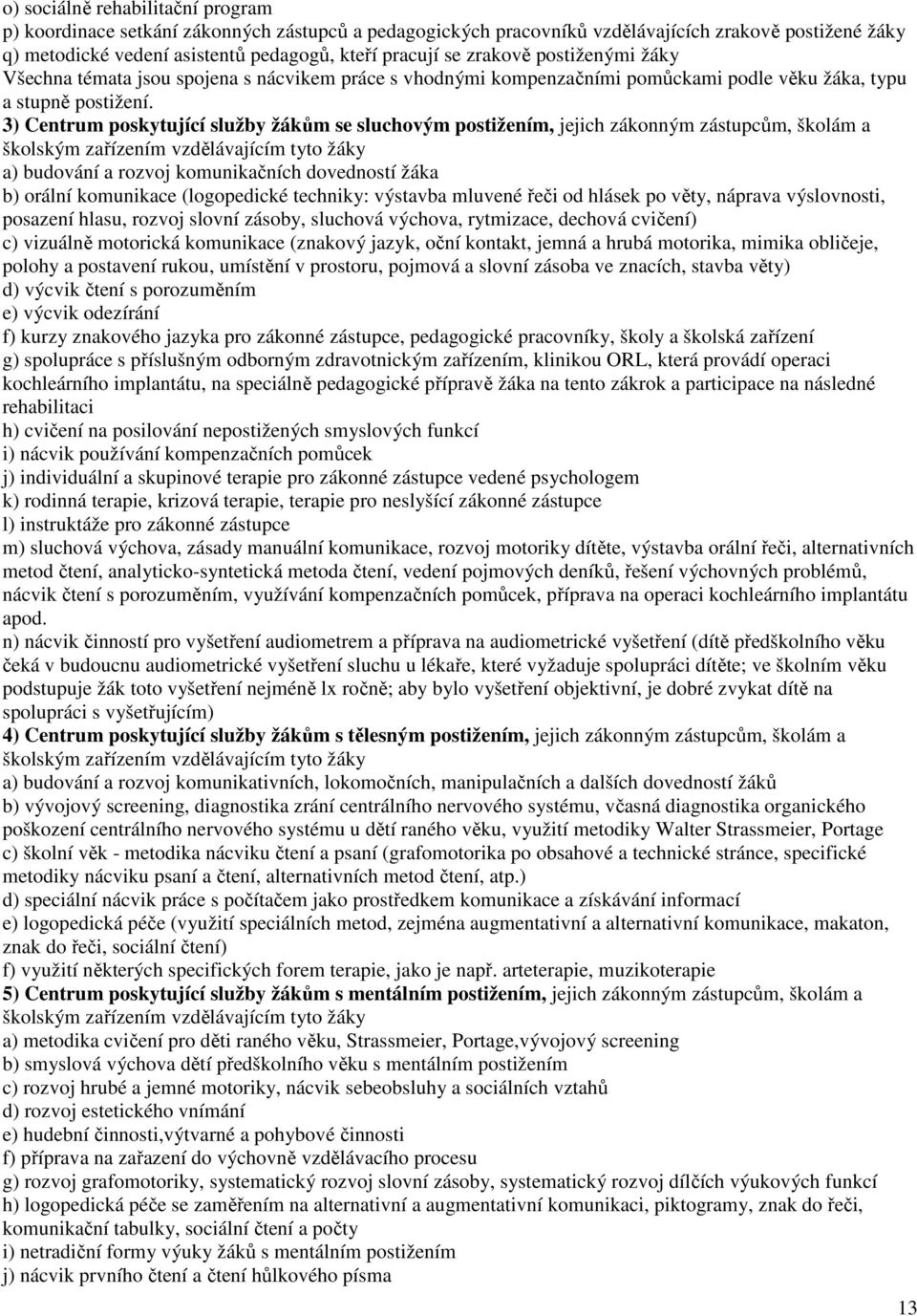 o) sociálně rehabilitační program
p) koordinace setkání zákonných zástupců a pedagogických pracovníků vzdělávajících zrakově postižené žáky
q) metodické vedení asistentů pedagogů, kteří pracují se zrakově postiženými žáky
Všechna témata jsou spojena s nácvikem práce s vhodnými kompenzačními pomůckami podle věku žáka, typu a stupně postižení.
3) Centrum poskytující služby žákům se sluchovým postižením, jejich zákonným zástupcům, školám a školským zařízením vzdělávajícím tyto žáky
a) budování a rozvoj komunikačních dovedností žáka
b) orální komunikace (logopedické techniky: výstavba mluvené řeči od hlásek po věty, náprava výslovnosti, posazení hlasu, rozvoj slovní zásoby, sluchová výchova, rytmizace, dechová cvičení)
c) vizuálně motorická komunikace (znakový jazyk, oční kontakt, jemná a hrubá motorika, mimika obličeje, polohy a postavení rukou, umístění v prostoru, pojmová a slovní zásoba ve znacích, stavba věty)
d) výcvik čtení s porozuměním
e) výcvik odezírání
f) kurzy znakového jazyka pro zákonné zástupce, pedagogické pracovníky, školy a školská zařízení
g) spolupráce s příslušným odborným zdravotnickým zařízením, klinikou ORL, která provádí operaci kochleárního implantátu, na speciálně pedagogické přípravě žáka na tento zákrok a participace na následné rehabilitaci
h) cvičení na posilování nepostižených smyslových funkcí
i) nácvik používání kompenzačních pomůcek
j) individuální a skupinové terapie pro zákonné zástupce vedené psychologem
k) rodinná terapie, krizová terapie, terapie pro neslyšící zákonné zástupce
l) instruktáže pro zákonné zástupce
m) sluchová výchova, zásady manuální komunikace, rozvoj motoriky dítěte, výstavba orální řeči, alternativních metod čtení, analyticko-syntetická metoda čtení, vedení pojmových deníků, řešení výchovných problémů, nácvik čtení s porozuměním, využívání kompenzačních pomůcek, příprava na operaci kochleárního implantátu apod.
n) nácvik činností pro vyšetření audiometrem a příprava na audiometrické vyšetření (dítě předškolního věku čeká v budoucnu audiometrické vyšetření sluchu u lékaře, které vyžaduje spolupráci dítěte; ve školním věku podstupuje žák toto vyšetření nejméně lx ročně; aby bylo vyšetření objektivní, je dobré zvykat dítě na spolupráci s vyšetřujícím)
4) Centrum poskytující služby žákům s tělesným postižením, jejich zákonným zástupcům, školám a školským zařízením vzdělávajícím tyto žáky
a) budování a rozvoj komunikativních, lokomočních, manipulačních a dalších dovedností žáků
b) vývojový screening, diagnostika zrání centrálního nervového systému, včasná diagnostika organického poškození centrálního nervového systému u dětí raného věku, využití metodiky Walter Strassmeier, Portage
c) školní věk - metodika nácviku čtení a psaní (grafomotorika po obsahové a technické stránce, specifické metodiky nácviku psaní a čtení, alternativních metod čtení, atp.)
d) speciální nácvik práce s počítačem jako prostředkem komunikace a získávání informací
e) logopedická péče (využití speciálních metod, zejména augmentativní a alternativní komunikace, makaton, znak do řeči, sociální čtení)
f) využití některých specifických forem terapie, jako je např. arteterapie, muzikoterapie
5) Centrum poskytující služby žákům s mentálním postižením, jejich zákonným zástupcům, školám a školským zařízením vzdělávajícím tyto žáky
a) metodika cvičení pro děti raného věku, Strassmeier, Portage,vývojový screening
b) smyslová výchova dětí předškolního věku s mentálním postižením
c) rozvoj hrubé a jemné motoriky, nácvik sebeobsluhy a sociálních vztahů
d) rozvoj estetického vnímání
e) hudební činnosti,výtvarné a pohybové činnosti
f) příprava na zařazení do výchovně vzdělávacího procesu
g) rozvoj grafomotoriky, systematický rozvoj slovní zásoby, systematický rozvoj dílčích výukových funkcí
h) logopedická péče se zaměřením na alternativní a augmentativní komunikaci, piktogramy, znak do řeči, komunikační tabulky, sociální čtení a počty
i) netradiční formy výuky žáků s mentálním postižením
j) nácvik prvního čtení a čtení hůlkového písma
13